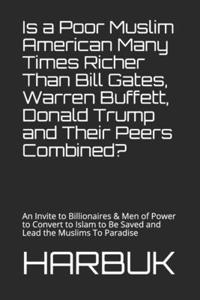 Is a Poor Muslim American Many Times Richer Than Bill Gates, Warren Buffett, Donald Trump and Their Peers Combined?

An Invite to Billionaires & Men of Power to Convert to Islam to Be Saved and Lead the Muslims To Paradise

HARBUK